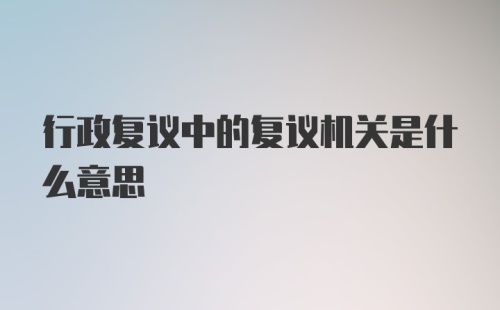 行政复议中的复议机关是什么意思